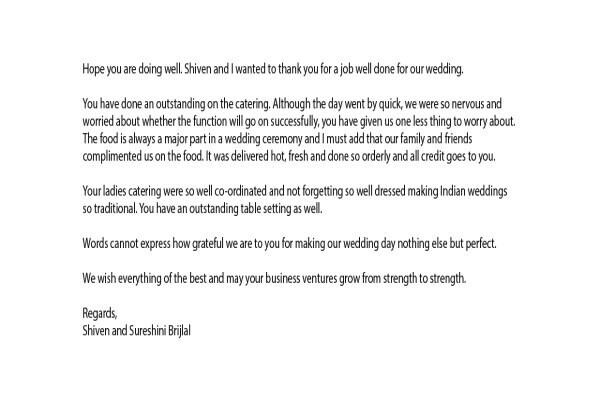 Hope you are doing well. Shiven and I wanted to thank you for a job well done for our wedding.

You have done an outstanding on the catering. Although the day went by quick, we were so nervous and worried about whether the function will go on successfully, you have given us one less thing to worry about. The food is always a major part in a wedding ceremony and I must add that our family and friends complimented us on the food. It was delivered hot, fresh and done so orderly and all credit goes to you.

Your ladies catering were so well co-ordinated and not forgetting so well dressed making Indian weddings so traditional. You have an outstanding table setting as well.

Words cannot express how grateful we are to you for making our wedding day nothing else but perfect.

We wish everything of the best and may your business ventures grow from strength to strength.

Regards,
Shiven and Sureshini Brijlal